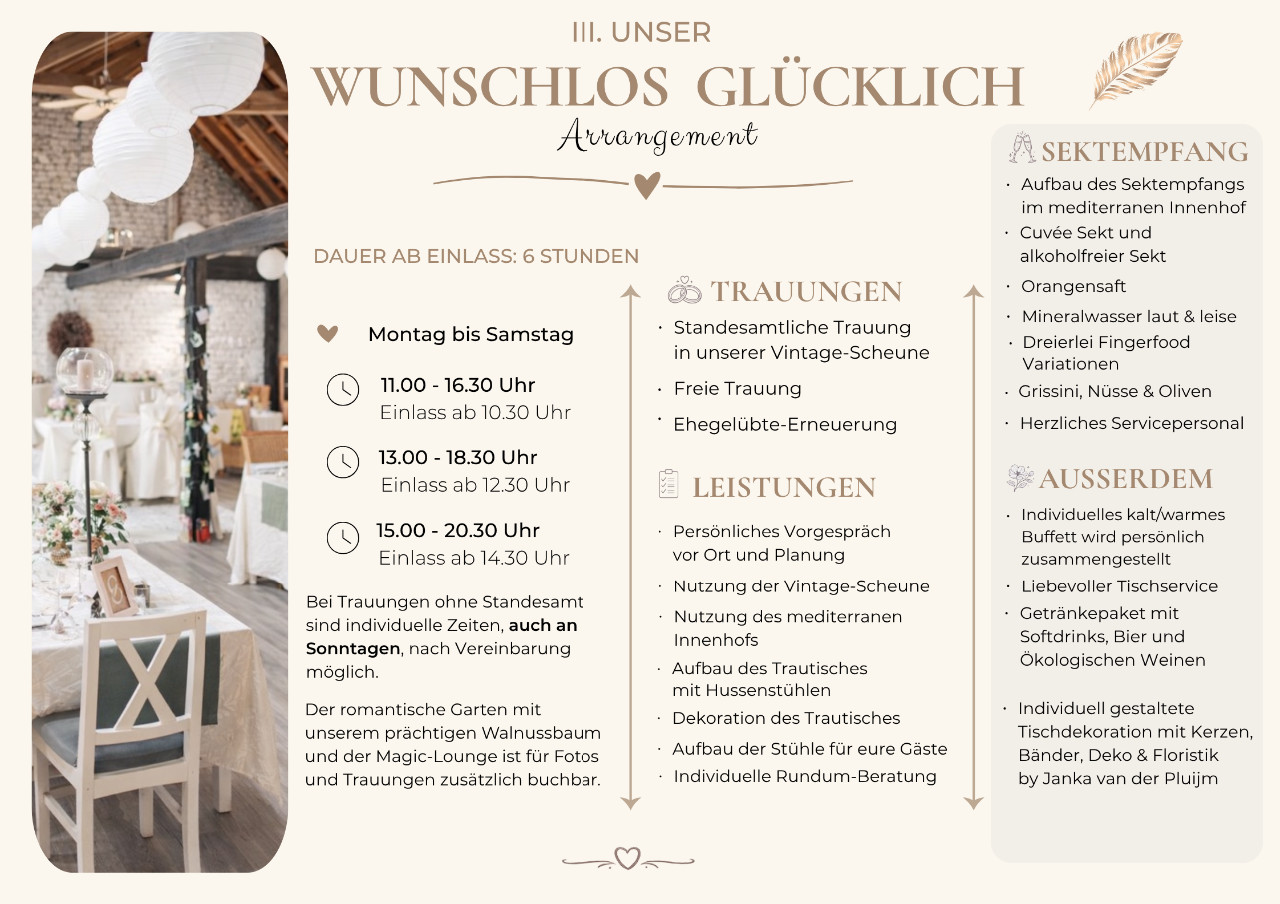 III. UNSER

WUNSCHLOS GLÜCKLICH

Arrangement

DAUER AB EINLASS: 6 STUNDEN

Montag bis Samstag

11.00 - 16.30 Uhr
Einlass ab 10.30 Uhr

13.00 - 18.30 Uhr
Einlass ab 12.30 Uhr

15.00 - 20.30 Uhr
Einlass ab 14.30 Uhr

Bei Trauungen ohne Standesamt sind individuelle Zeiten, auch an Sonntagen, nach Vereinbarung möglich.

Der romantische Garten mit unserem prächtigen Walnussbaum und der Magic-Lounge ist für Fotos und Trauungen zusätzlich buchbar.

TRAUUNGEN

• Standesamtliche Trauung in unserer Vintage-Scheune
• Freie Trauung
• Ehegelübte-Erneuerung

LEISTUNGEN

• Persönliches Vorgespräch vor Ort und Planung
• Nutzung der Vintage-Scheune
• Nutzung des mediterranen Innenhofs
• Aufbau des Trautisches mit Hussenstühlen
• Dekoration des Trautisches
• Aufbau der Stühle für eure Gäste
• Individuelle Rundum-Beratung

SEKTEMPFANG

• Aufbau des Sektempfangs im mediterranen Innenhof
• Cuvée Sekt und alkoholfreier Sekt
• Orangensaft
• Mineralwasser laut & leise
• Dreierlei Fingerfood Variationen
• Grissini, Nüsse & Oliven
• Herzliches Servicepersonal

AUSSERDEM

• Individuelles kalt/warmes Buffett wird persönlich zusammengestellt
• Liebevoller Tischservice
• Getränkepaket mit Softdrinks, Bier und Ökologischen Weinen

• Individuell gestaltete Tischdekoration mit Kerzen, Bänder, Deko & Floristik by Janka van der Pluijm